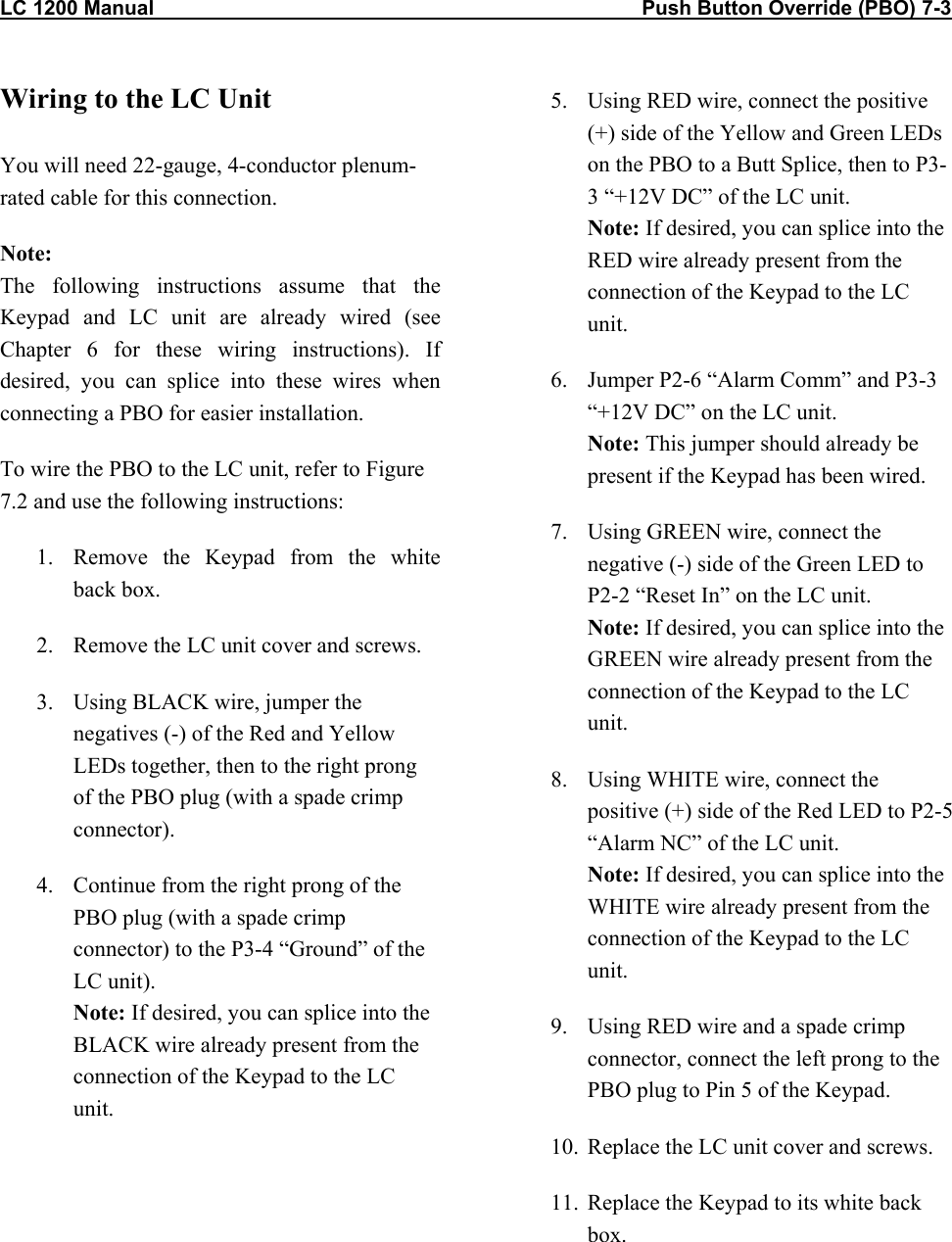 LC 1200 Manual Push Button Override (PBO) 7-3

Wiring to the LC Unit

You will need 22-gauge, 4-conductor plenum-rated cable for this connection.

Note:
The following instructions assume that the Keypad and LC unit are already wired (see Chapter 6 for these wiring instructions). If desired, you can splice into these wires when connecting a PBO for easier installation.

To wire the PBO to the LC unit, refer to Figure 7.2 and use the following instructions:

1. Remove the Keypad from the white back box.

2. Remove the LC unit cover and screws.

3. Using BLACK wire, jumper the negatives (-) of the Red and Yellow LEDs together, then to the right prong of the PBO plug (with a spade crimp connector).

4. Continue from the right prong of the PBO plug (with a spade crimp connector) to the P3-4 “Ground” of the LC unit).
Note: If desired, you can splice into the BLACK wire already present from the connection of the Keypad to the LC unit.

5. Using RED wire, connect the positive (+) side of the Yellow and Green LEDs on the PBO to a Butt Splice, then to P3-3 “+12V DC” of the LC unit.
Note: If desired, you can splice into the RED wire already present from the connection of the Keypad to the LC unit.

6. Jumper P2-6 “Alarm Comm” and P3-3 “+12V DC” on the LC unit.
Note: This jumper should already be present if the Keypad has been wired.

7. Using GREEN wire, connect the negative (-) side of the Green LED to P2-2 “Reset In” on the LC unit.
Note: If desired, you can splice into the GREEN wire already present from the connection of the Keypad to the LC unit.

8. Using WHITE wire, connect the positive (+) side of the Red LED to P2-5 “Alarm NC” of the LC unit.
Note: If desired, you can splice into the WHITE wire already present from the connection of the Keypad to the LC unit.

9. Using RED wire and a spade crimp connector, connect the left prong to the PBO plug to Pin 5 of the Keypad.

10. Replace the LC unit cover and screws.

11. Replace the Keypad to its white back box.